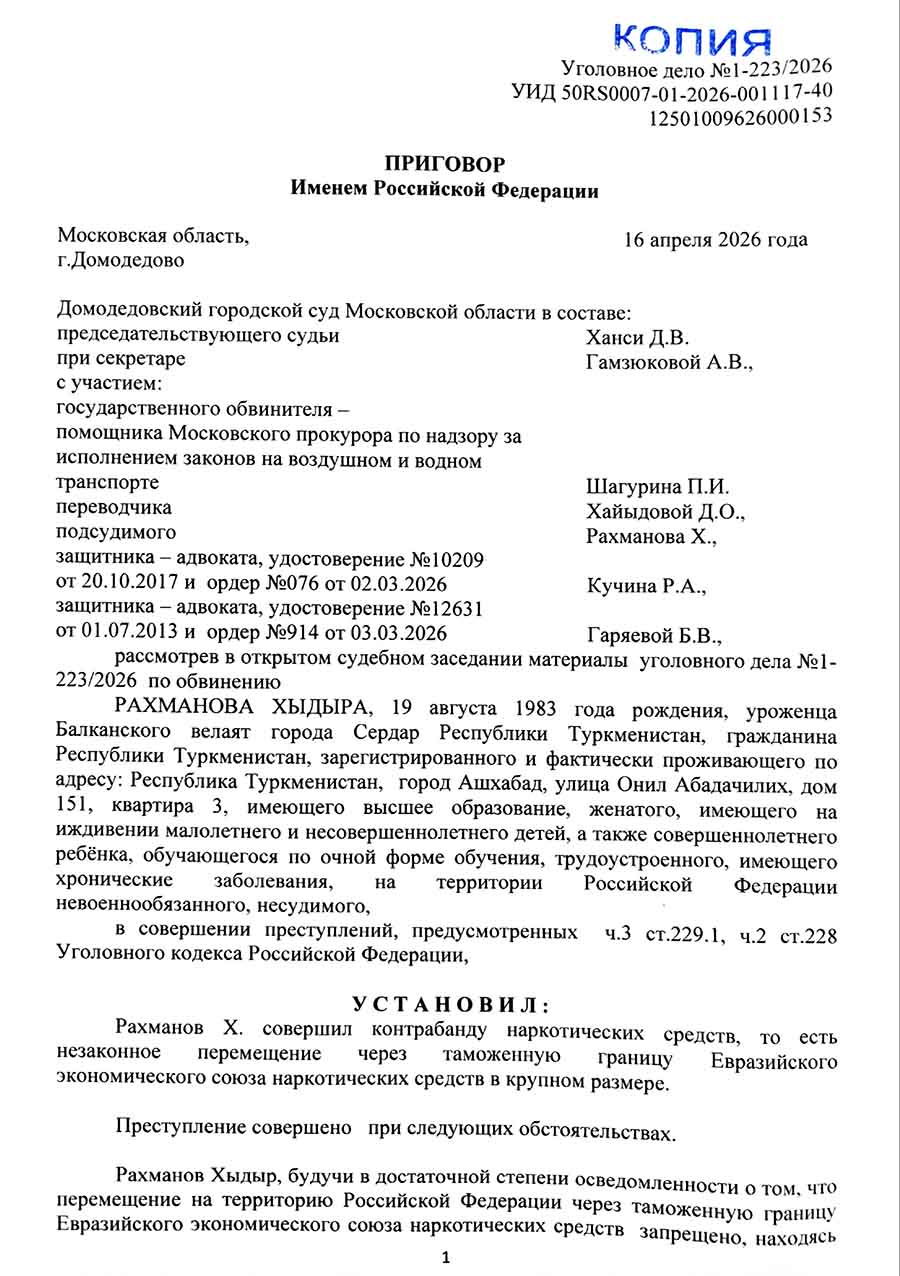 КОПИЯ

Уголовное дело №1-223/2026
УИД 50RS0007-01-2026-001117-40
12501009626000153

ПРИГОВОР
Именем Российской Федерации

Московская область, г.Домодедово

16 апреля 2026 года

Домодедовский городской суд Московской области в составе:
председательствующего судьи Ханси Д.В.
при секретаре Гамзюковой А.В.,
с участием:
государственного обвинителя – помощника Московского прокурора по надзору за исполнением законов на воздушном и водном транспорте Шагурина П.И.
переводчика Хайыдовой Д.О.,
подсудимого Рахманова Х.,
защитника – адвоката, удостоверение №10209 от 20.10.2017 и ордер №076 от 02.03.2026 Кучина Р.А.,
защитника – адвоката, удостоверение №12631 от 01.07.2013 и ордер №914 от 03.03.2026 Гаряевой Б.В.,

рассмотрев в открытом судебном заседании материалы уголовного дела №1-223/2026 по обвинению

РАХМАНОВА ХЫДЫРА, 19 августа 1983 года рождения, уроженца Балканского велаят города Сердар Республики Туркменистан, гражданина Республики Туркменистан, зарегистрированного и фактически проживающего по адресу: Республика Туркменистан, город Ашхабад, улица Онил Абадачилих, дом 151, квартира 3, имеющего высшее образование, женатого, имеющего на иждивении малолетнего и несовершеннолетнего детей, а также совершеннолетнего ребёнка, обучающегося по очной форме обучения, трудоустроенного, имеющего хронические заболевания, на территории Российской Федерации невоеннообязанного, несудимого,

в совершении преступлений, предусмотренных ч.3 ст.229.1, ч.2 ст.228 Уголовного кодекса Российской Федерации,

УСТАНОВИЛ:

Рахманов Х. совершил контрабанду наркотических средств, то есть незаконное перемещение через таможенную границу Евразийского экономического союза наркотических средств в крупном размере.

Преступление совершено при следующих обстоятельствах.

Рахманов Хыдыр, будучи в достаточной степени осведомленности о том, что перемещение на территорию Российской Федерации через таможенную границу Евразийского экономического союза наркотических средств запрещено, находясь

1